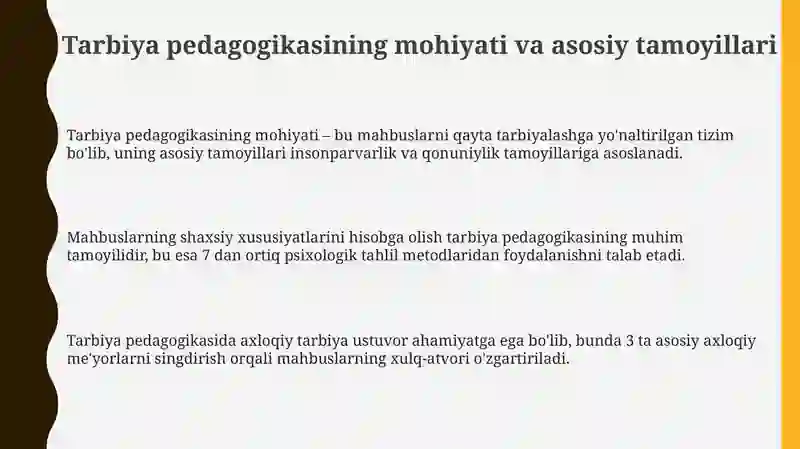 Tarbiya pedagogikasining mohiyati va asosiy tamoyillari

Tarbiya pedagogikasining mohiyati – bu mahbuslarni qayta tarbiyalashga yo'naltirilgan tizim bo'lib, uning asosiy tamoyillari insonparvarlik va qonuniylik tamoyillariga asoslanadi.

Mahbuslarning shaxsiy xususiyatlarini hisobga olish tarbiya pedagogikasining muhim tamoyilidir, bu esa 7 dan ortiq psixologik tahlil metodlaridan foydalanishni talab etadi.

Tarbiya pedagogikasida axloqiy tarbiya ustuvor ahamiyatga ega bo'lib, bunda 3 ta asosiy axloqiy me'yorlarni singdirish orqali mahbuslarning xulq-atvori o'zgartiriladi.